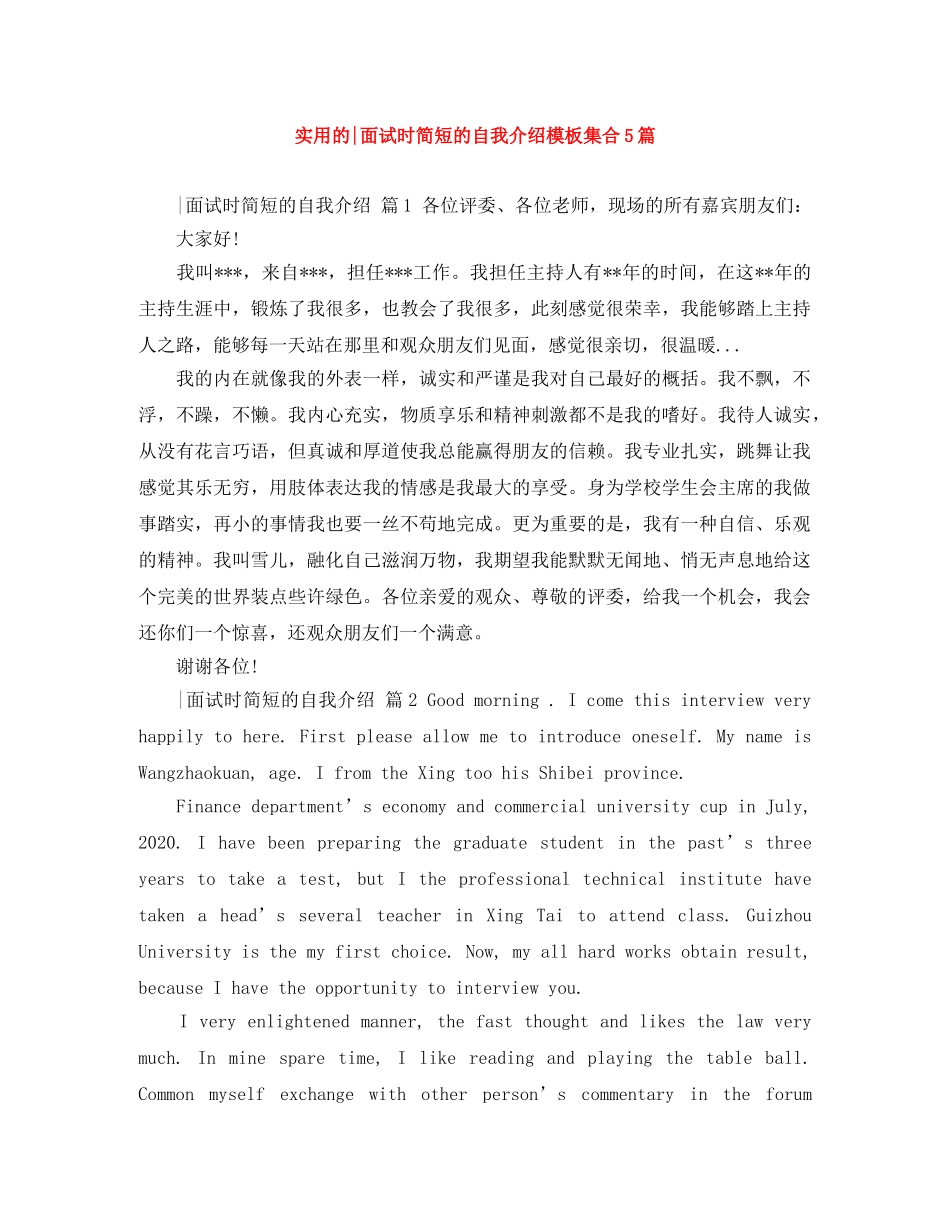 实用的|面试时简短的自我介绍模板集合5篇

|面试时简短的自我介绍 篇1 各位评委、各位老师，现场的所有嘉宾朋友们：

大家好!

我叫***，来自***，担任***工作。我担任主持人有**年的时间，在这**年的主持生涯中，锻炼了我很多，也教会了我很多，此刻感觉很荣幸，我能够踏上主持人之路，能够每一天站在那里和观众朋友们见面，感觉很亲切，很温暖...

我的内在就像我的外表一样，诚实和严谨是我对自己最好的概括。我不飘，不浮，不躁，不懒。我内心充实，物质享乐和精神刺激都不是我的嗜好。我待人诚实，从没有花言巧语，但真诚和厚道使我总能赢得朋友的信赖。我专业扎实，跳舞让我感觉其乐无穷，用肢体表达我的情感是我最大的享受。身为学校学生会主席的我做事踏实，再小的事情我也要一丝不苟地完成。更为重要的是，我有一种自信、乐观的精神。我叫雪儿，融化自己滋润万物，我期望我能默默无闻地、悄无声息地给这个完美的世界装点些许绿色。各位亲爱的观众、尊敬的评委，给我一个机会，我会还你们一个惊喜，还观众朋友们一个满意。

谢谢各位!

|面试时简短的自我介绍 篇2 Good morning . I come this interview very happily to here. First please allow me to introduce oneself. My name is Wangzhaokuan, age. I from the Xing too his Shibei province.

Finance department's economy and commercial university cup in July, 2020. I have been preparing the graduate student in the past's three years to take a test, but I the professional technical institute have taken a head's several teacher in Xing Tai to attend class. Guizhou University is the my first choice. Now, my all hard works obtain result, because I have the opportunity to interview you.

I very enlightened manner, the fast thought and likes the law very much. In mine spare time, I like reading and playing the table ball. Common myself exchange with other person's commentary in the forum